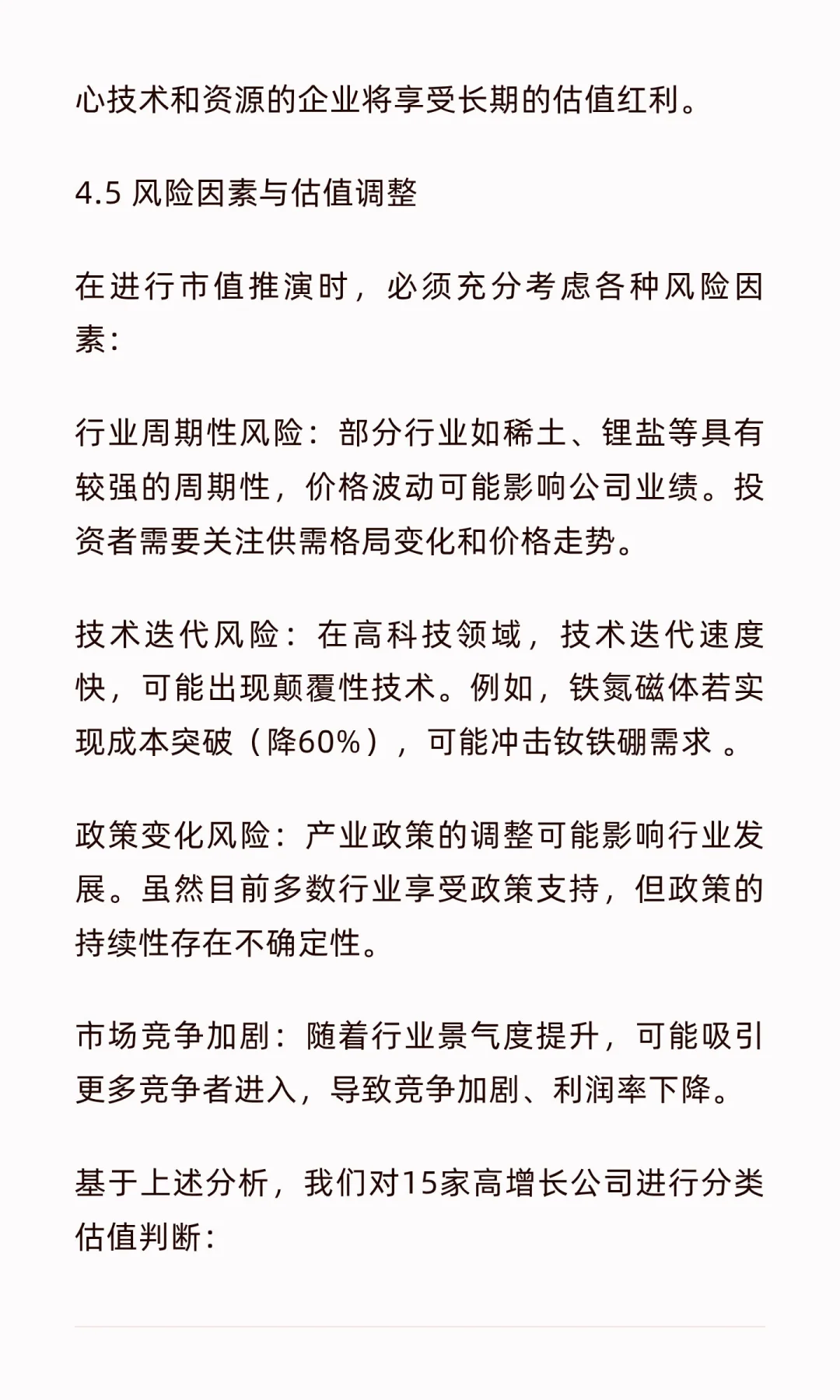 心技术和资源的企业将享受长期的估值红利。

4.5 风险因素与估值调整

在进行市值推演时，必须充分考虑各种风险因素：

行业周期性风险：部分行业如稀土、锂盐等具有较强的周期性，价格波动可能影响公司业绩。投资者需要关注供需格局变化和价格走势。

技术迭代风险：在高科技领域，技术迭代速度快，可能出现颠覆性技术。例如，铁氮磁体若实现成本突破（降60%），可能冲击钕铁硼需求 。

政策变化风险：产业政策的调整可能影响行业发展。虽然目前多数行业享受政策支持，但政策的持续性存在不确定性。

市场竞争加剧：随着行业景气度提升，可能吸引更多竞争者进入，导致竞争加剧、利润率下降。

基于上述分析，我们对15家高增长公司进行分类估值判断：